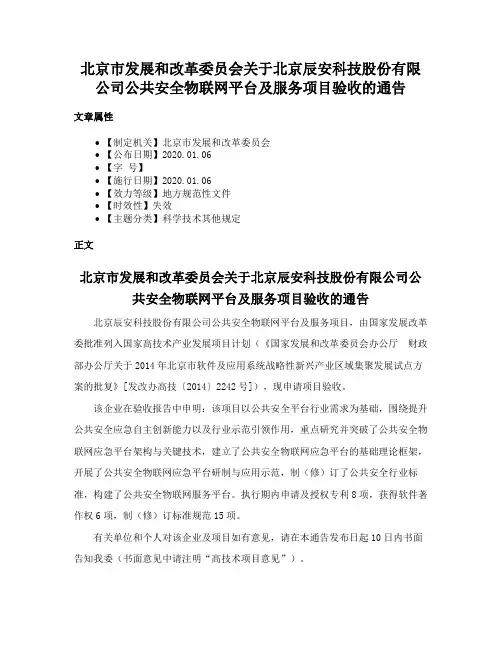 北京市发展和改革委员会关于北京辰安科技股份有限公司公共安全物联网平台及服务项目验收的通告

文章属性

• 【制定机关】北京市发展和改革委员会
• 【公布日期】2020.01.06
• 【字 号】
• 【施行日期】2020.01.06
• 【效力等级】地方规范性文件
• 【时效性】失效
• 【主题分类】科学技术其他规定

正文

北京市发展和改革委员会关于北京辰安科技股份有限公司公共安全物联网平台及服务项目验收的通告

北京辰安科技股份有限公司公共安全物联网平台及服务项目，由国家发展改革委批准列入国家高技术产业发展项目计划（《国家发展和改革委员会办公厅 财政部办公厅关于2014年北京市软件及应用系统战略性新兴产业区域集聚发展试点方案的批复》[发改办高技〔2014〕2242号]），现申请项目验收。

该企业在验收报告中申明：该项目以公共安全平台行业需求为基础，围绕提升公共安全应急自主创新能力以及行业示范引领作用，重点研究并突破了公共安全物联网应急平台架构与关键技术，建立了公共安全物联网应急平台的基础理论框架，开展了公共安全物联网应急平台研制与应用示范，制（修）订了公共安全行业标准，构建了公共安全物联网服务平台。执行期内申请及授权专利8项，获得软件著作权6项，制（修）订标准规范15项。

有关单位和个人对该企业及项目如有意见，请在本通告发布日起10日内书面告知我委（书面意见中请注明“高技术项目意见”）。